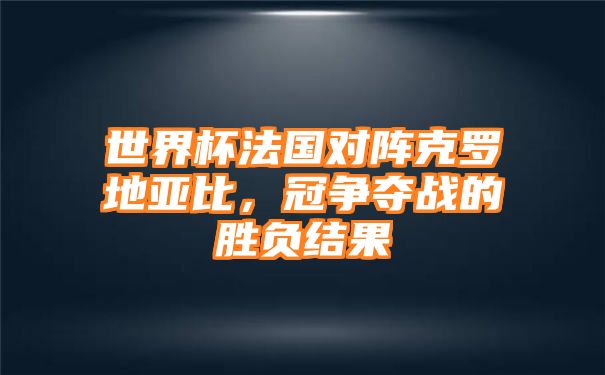 世界杯法国对阵克罗地亚比，冠争夺战的胜负结果